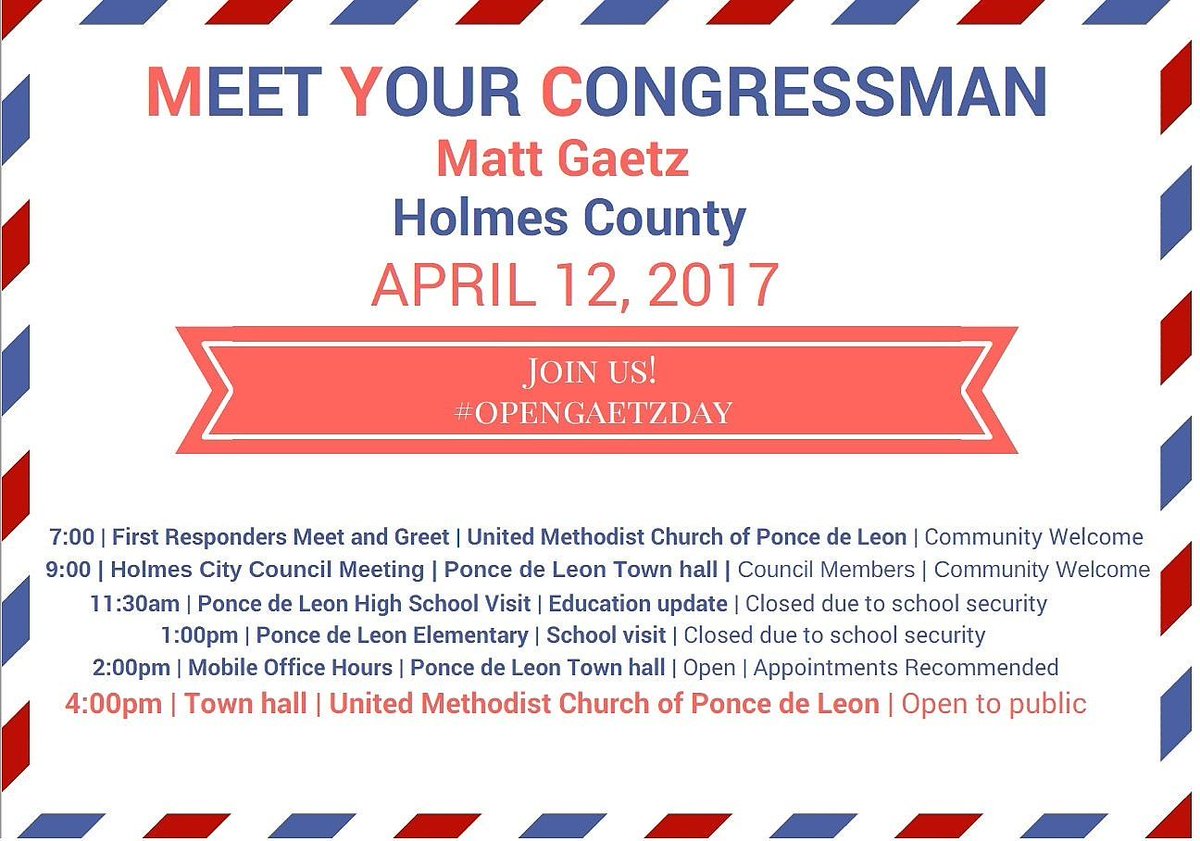 MEET YOUR CONGRESSMAN
Matt Gaetz
Holmes County
APRIL 12, 2017

JOIN US!
#OPENGAETZDAY

7:00 | First Responders Meet and Greet | United Methodist Church of Ponce de Leon | Community Welcome
9:00 | Holmes City Council Meeting | Ponce de Leon Town hall | Council Members | Community Welcome
11:30am | Ponce de Leon High School Visit | Education update | Closed due to school security
1:00pm | Ponce de Leon Elementary | School visit | Closed due to school security
2:00pm | Mobile Office Hours | Ponce de Leon Town hall | Open | Appointments Recommended
4:00pm | Town hall | United Methodist Church of Ponce de Leon | Open to public